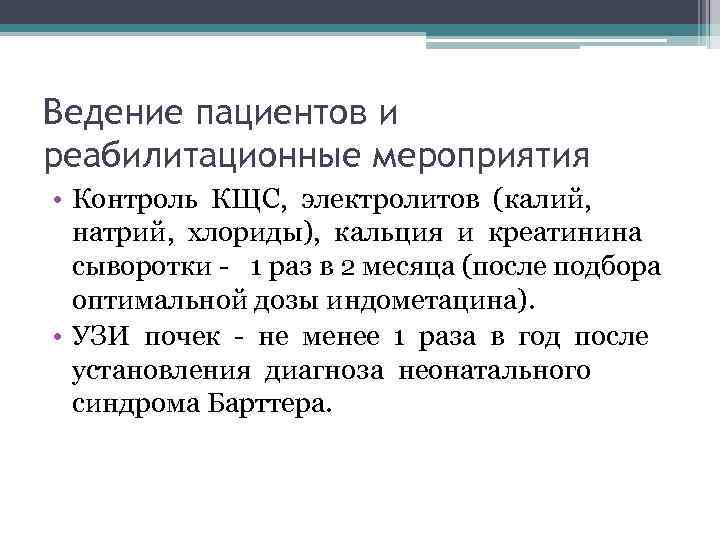 Ведение пациентов и реабилитационные мероприятия

• Контроль КЩС, электролитов (калий, натрий, хлориды), кальция и креатинина сыворотки - 1 раз в 2 месяца (после подбора оптимальной дозы индометацина).

• УЗИ почек - не менее 1 раза в год после установления диагноза неонатального синдрома Барттера.